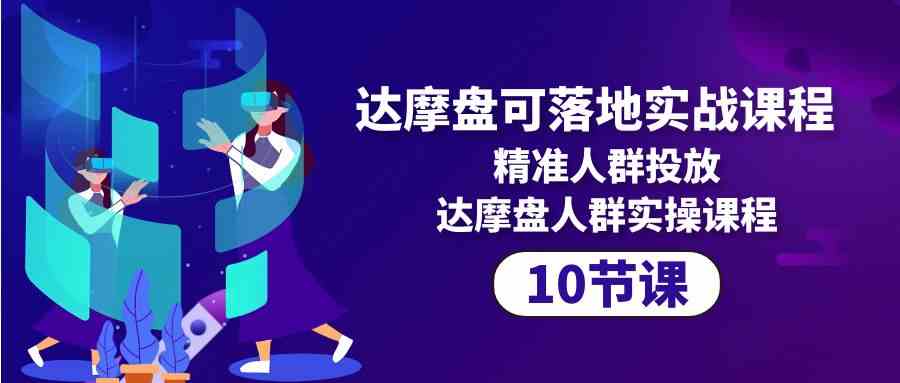 达摩盘可落地实战课程

精准人群投放

达摩盘人群实操课程

10节课